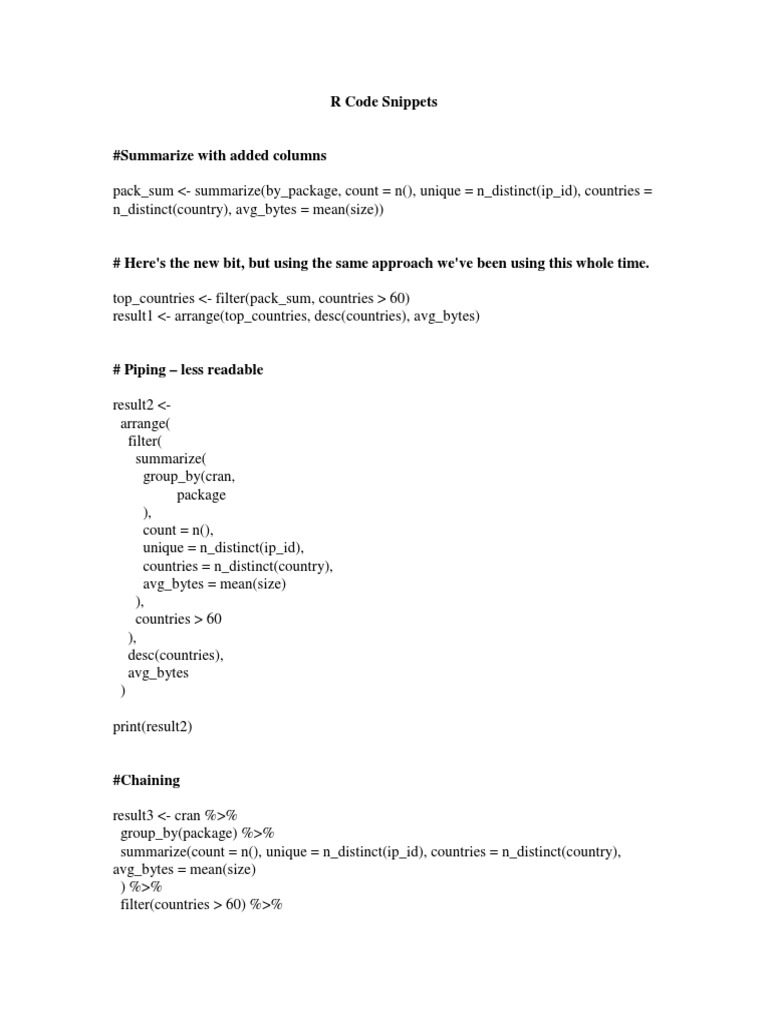 R Code Snippets

#Summarize with added columns

pack_sum <- summarize(by_package, count = n(), unique = n_distinct(ip_id), countries = n_distinct(country), avg_bytes = mean(size))

# Here's the new bit, but using the same approach we've been using this whole time.

top_countries <- filter(pack_sum, countries > 60)
result1 <- arrange(top_countries, desc(countries), avg_bytes)

# Piping – less readable

result2 <-
  arrange(
    filter(
      summarize(
        group_by(cran,
                package
        ),
        count = n(),
        unique = n_distinct(ip_id),
        countries = n_distinct(country),
        avg_bytes = mean(size)
      ),
      countries > 60
    ),
    desc(countries),
    avg_bytes
  )

print(result2)

#Chaining

result3 <- cran %>%
  group_by(package) %>%
  summarize(count = n(), unique = n_distinct(ip_id), countries = n_distinct(country), avg_bytes = mean(size)
  ) %>%
  filter(countries > 60) %>%